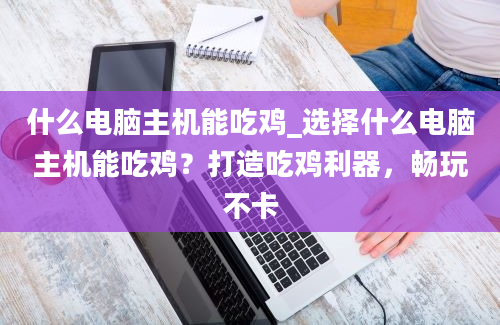 什么电脑主机能吃鸡_选择什么电脑主机能吃鸡？打造吃鸡利器，畅玩不卡